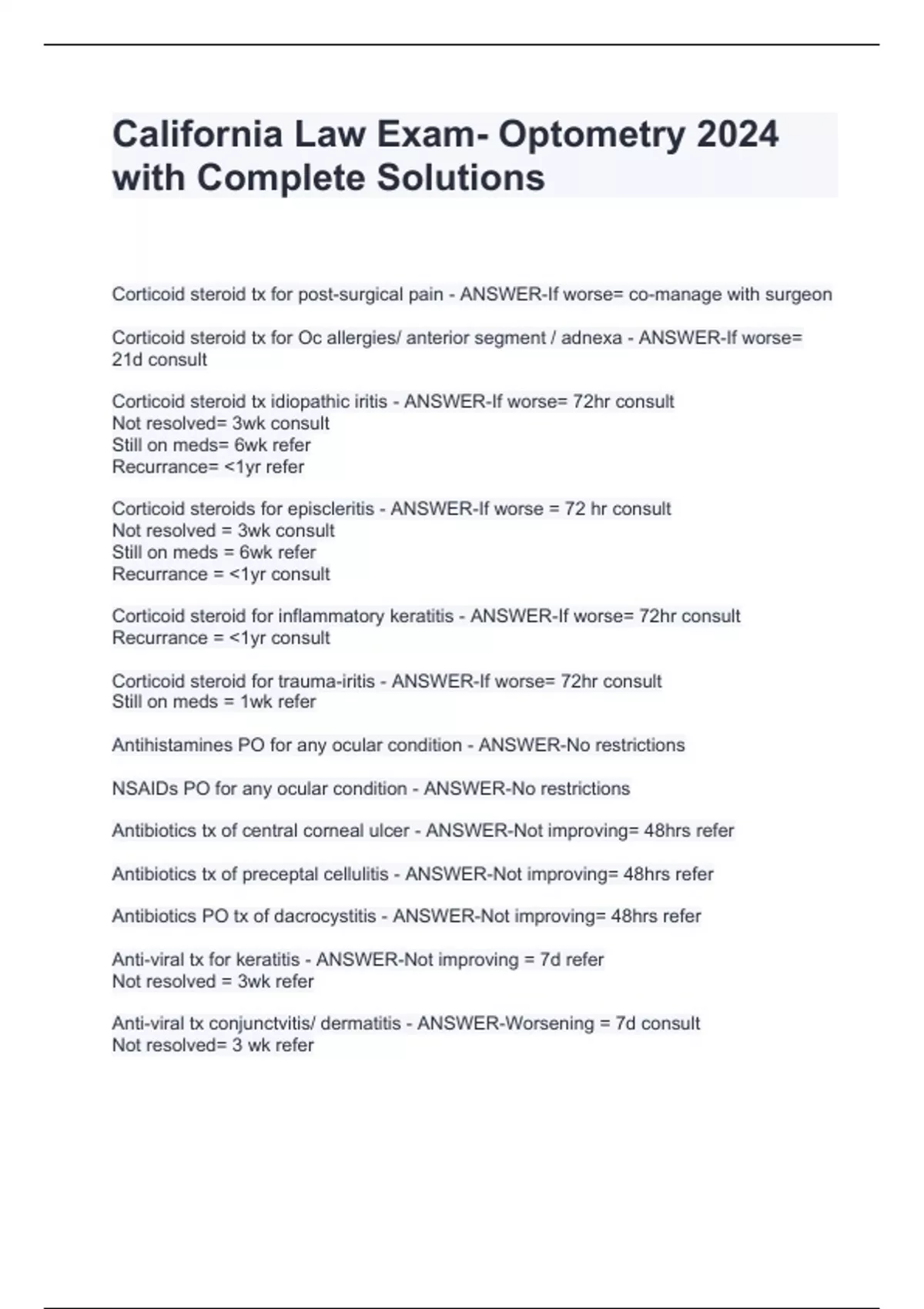 California Law Exam- Optometry 2024 with Complete Solutions

Corticoid steroid tx for post-surgical pain - ANSWER-If worse= co-manage with surgeon

Corticoid steroid tx for Oc allergies/ anterior segment / adnexa - ANSWER-If worse= 21d consult

Corticoid steroid tx idiopathic iritis - ANSWER-If worse= 72hr consult
Not resolved= 3wk consult
Still on meds= 6wk refer
Recurrance= <1yr refer

Corticoid steroids for episcleritis - ANSWER-If worse = 72 hr consult
Not resolved = 3wk consult
Still on meds = 6wk refer
Recurrance = <1yr consult

Corticoid steroid for inflammatory keratitis - ANSWER-If worse= 72hr consult
Recurrance = <1yr consult

Corticoid steroid for trauma-iritis - ANSWER-If worse= 72hr consult
Still on meds = 1wk refer

Antihistamines PO for any ocular condition - ANSWER-No restrictions

NSAIDs PO for any ocular condition - ANSWER-No restrictions

Antibiotics tx of central corneal ulcer - ANSWER-Not improving= 48hrs refer

Antibiotics tx of preceptal cellulitis - ANSWER-Not improving= 48hrs refer

Antibiotics PO tx of dacrocystitis - ANSWER-Not improving= 48hrs refer

Anti-viral tx for keratitis - ANSWER-Not improving = 7d refer
Not resolved = 3wk refer

Anti-viral tx conjunctvitis/ dermatitis - ANSWER-Worsening = 7d consult
Not resolved= 3 wk refer